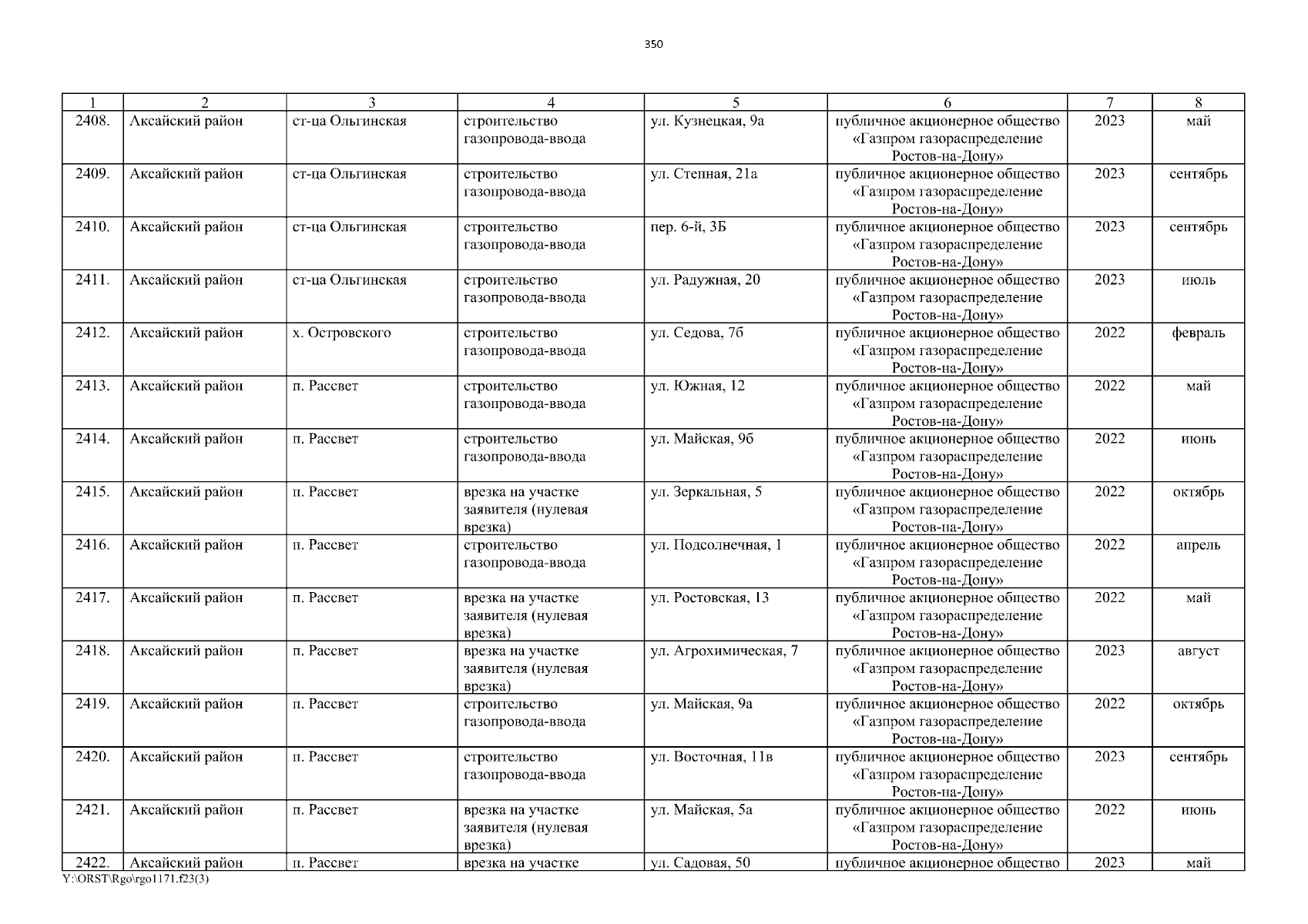 350

| 1 | 2 | 3 | 4 | 5 | 6 | 7 | 8 |
|---|---|---|---|---|---|---|---|
| 2408. | Аксайский район | ст-ца Ольгинская | строительство газопровода-ввода | ул. Кузнецкая, 9а | публичное акционерное общество «Газпром газораспределение Ростов-на-Дону» | 2023 | май |
| 2409. | Аксайский район | ст-ца Ольгинская | строительство газопровода-ввода | ул. Степная, 21а | публичное акционерное общество «Газпром газораспределение Ростов-на-Дону» | 2023 | сентябрь |
| 2410. | Аксайский район | ст-ца Ольгинская | строительство газопровода-ввода | пер. 6-й, 3Б | публичное акционерное общество «Газпром газораспределение Ростов-на-Дону» | 2023 | сентябрь |
| 2411. | Аксайский район | ст-ца Ольгинская | строительство газопровода-ввода | ул. Радужная, 20 | публичное акционерное общество «Газпром газораспределение Ростов-на-Дону» | 2023 | июль |
| 2412. | Аксайский район | х. Островского | строительство газопровода-ввода | ул. Седова, 7б | публичное акционерное общество «Газпром газораспределение Ростов-на-Дону» | 2022 | февраль |
| 2413. | Аксайский район | п. Рассвет | строительство газопровода-ввода | ул. Южная, 12 | публичное акционерное общество «Газпром газораспределение Ростов-на-Дону» | 2022 | май |
| 2414. | Аксайский район | п. Рассвет | строительство газопровода-ввода | ул. Майская, 9б | публичное акционерное общество «Газпром газораспределение Ростов-на-Дону» | 2022 | июнь |
| 2415. | Аксайский район | п. Рассвет | врезка на участке заявителя (нулевая врезка) | ул. Зеркальная, 5 | публичное акционерное общество «Газпром газораспределение Ростов-на-Дону» | 2022 | октябрь |
| 2416. | Аксайский район | п. Рассвет | строительство газопровода-ввода | ул. Подсолнечная, 1 | публичное акционерное общество «Газпром газораспределение Ростов-на-Дону» | 2022 | апрель |
| 2417. | Аксайский район | п. Рассвет | врезка на участке заявителя (нулевая врезка) | ул. Ростовская, 13 | публичное акционерное общество «Газпром газораспределение Ростов-на-Дону» | 2022 | май |
| 2418. | Аксайский район | п. Рассвет | врезка на участке заявителя (нулевая врезка) | ул. Агрохимическая, 7 | публичное акционерное общество «Газпром газораспределение Ростов-на-Дону» | 2023 | август |
| 2419. | Аксайский район | п. Рассвет | строительство газопровода-ввода | ул. Майская, 9а | публичное акционерное общество «Газпром газораспределение Ростов-на-Дону» | 2022 | октябрь |
| 2420. | Аксайский район | п. Рассвет | строительство газопровода-ввода | ул. Восточная, 11в | публичное акционерное общество «Газпром газораспределение Ростов-на-Дону» | 2023 | сентябрь |
| 2421. | Аксайский район | п. Рассвет | врезка на участке заявителя (нулевая врезка) | ул. Майская, 5а | публичное акционерное общество «Газпром газораспределение Ростов-на-Дону» | 2022 | июнь |
| 2422. | Аксайский район | п. Рассвет | врезка на участке | ул. Садовая, 50 | публичное акционерное общество | 2023 | май |

Y:\ORST\Rgo\rgo1171.f23(3)